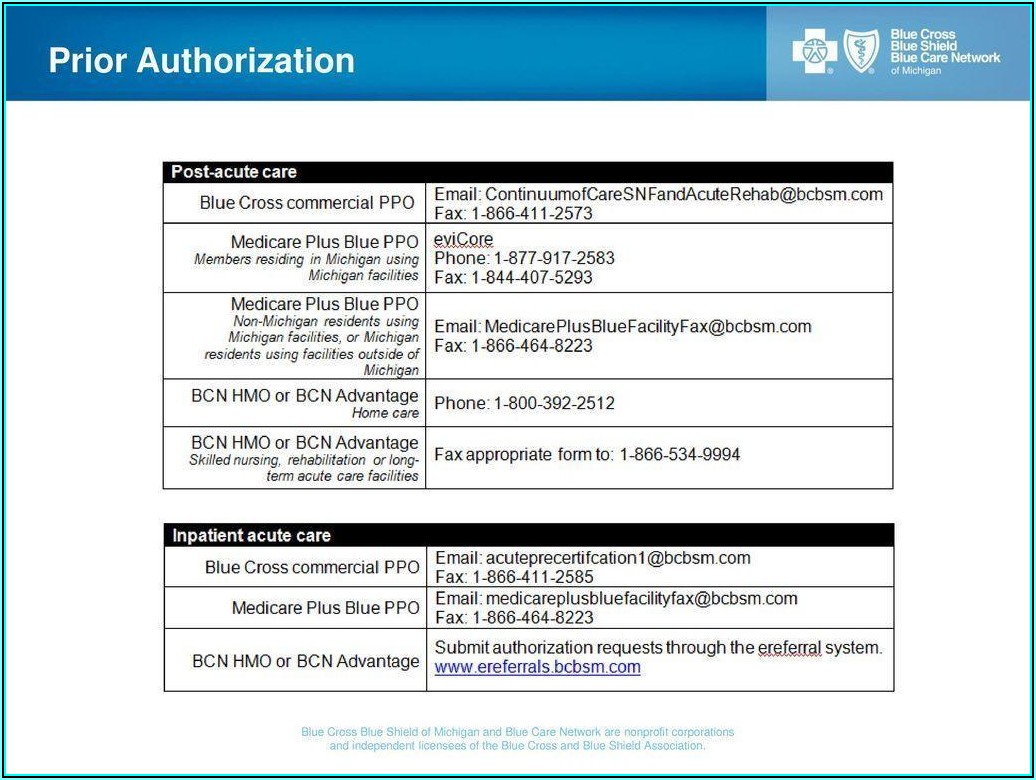 Prior Authorization

Blue Cross Blue Shield Blue Care Network of Michigan

| Post-acute care | |
|---|---|
| Blue Cross commercial PPO | Email: ContinuumofCareSNFandAcuteRehab@bcbsm.com Fax: 1-866-411-2573 |
| Medicare Plus Blue PPO Members residing in Michigan using Michigan facilities | eviCore Phone: 1-877-917-2583 Fax: 1-844-407-5293 |
| Medicare Plus Blue PPO Non-Michigan residents using Michigan facilities, or Michigan residents using facilities outside of Michigan | Email: MedicarePlusBlueFacilityFax@bcbsm.com Fax: 1-866-464-8223 |
| BCN HMO or BCN Advantage Home care | Phone: 1-800-392-2512 |
| BCN HMO or BCN Advantage Skilled nursing, rehabilitation or long-term acute care facilities | Fax appropriate form to: 1-866-534-9994 |

| Inpatient acute care | |
|---|---|
| Blue Cross commercial PPO | Email: acuteprecertifcation1@bcbsm.com Fax: 1-866-411-2585 |
| Medicare Plus Blue PPO | Email: medicareplusbluefacilityfax@bcbsm.com Fax: 1-866-464-8223 |
| BCN HMO or BCN Advantage | Submit authorization requests through the ereferral system. www.ereferrals.bcbsm.com |

Blue Cross Blue Shield of Michigan and Blue Care Network are nonprofit corporations and independent licensees of the Blue Cross and Blue Shield Association.